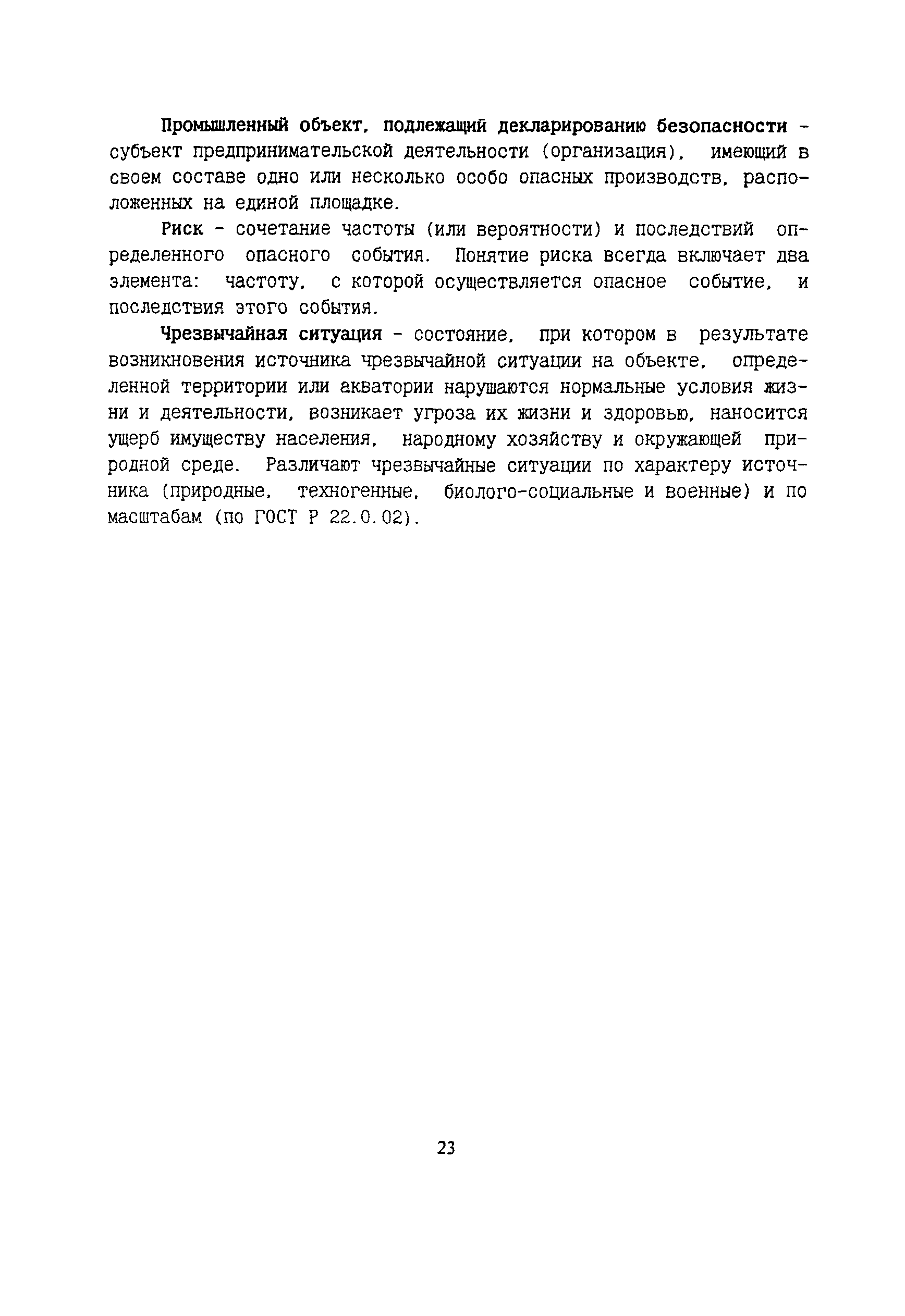 Промышленный объект, подлежащий декларированию безопасности - субъект предпринимательской деятельности (организация), имеющий в своем составе одно или несколько особо опасных производств, расположенных на единой площадке.

Риск - сочетание частоты (или вероятности) и последствий определенного опасного события. Понятие риска всегда включает два элемента: частоту, с которой осуществляется опасное событие, и последствия этого события.

Чрезвычайная ситуация - состояние, при котором в результате возникновения источника чрезвычайной ситуации на объекте, определенной территории или акватории нарушаются нормальные условия жизни и деятельности, возникает угроза их жизни и здоровью, наносится ущерб имуществу населения, народному хозяйству и окружающей природной среде. Различают чрезвычайные ситуации по характеру источника (природные, техногенные, биолого-социальные и военные) и по масштабам (по ГОСТ Р 22.0.02).

23